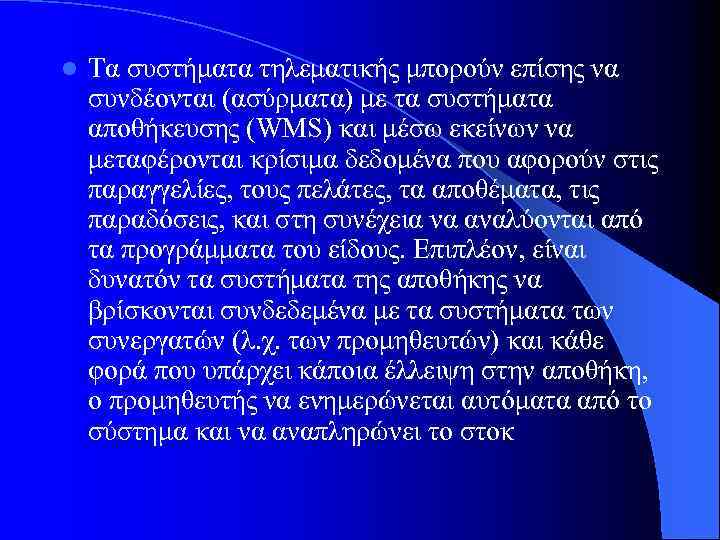 Τα συστήματα τηλεματικής μπορούν επίσης να συνδέονται (ασύρματα) με τα συστήματα αποθήκευσης (WMS) και μέσω εκείνων να μεταφέρονται κρίσιμα δεδομένα που αφορούν στις παραγγελίες, τους πελάτες, τα αποθέματα, τις παραδόσεις, και στη συνέχεια να αναλύονται από τα προγράμματα του είδους. Επιπλέον, είναι δυνατόν τα συστήματα της αποθήκης να βρίσκονται συνδεδεμένα με τα συστήματα των συνεργατών (λ.χ. των προμηθευτών) και κάθε φορά που υπάρχει κάποια έλλειψη στην αποθήκη, ο προμηθευτής να ενημερώνεται αυτόματα από το σύστημα και να αναπληρώνει το στοκ